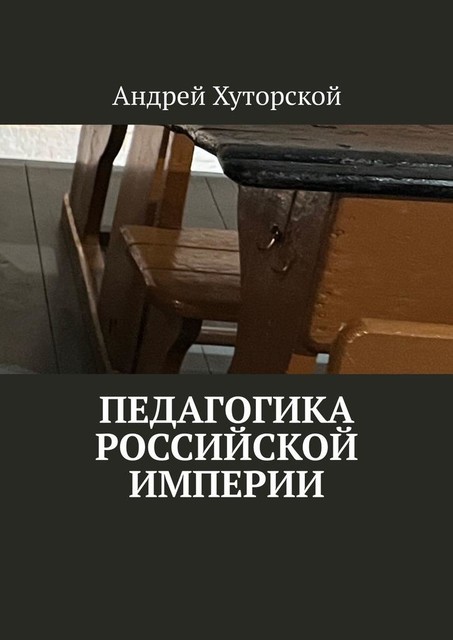 Андрей Хуторской

ПЕДАГОГИКА РОССИЙСКОЙ ИМПЕРИИ